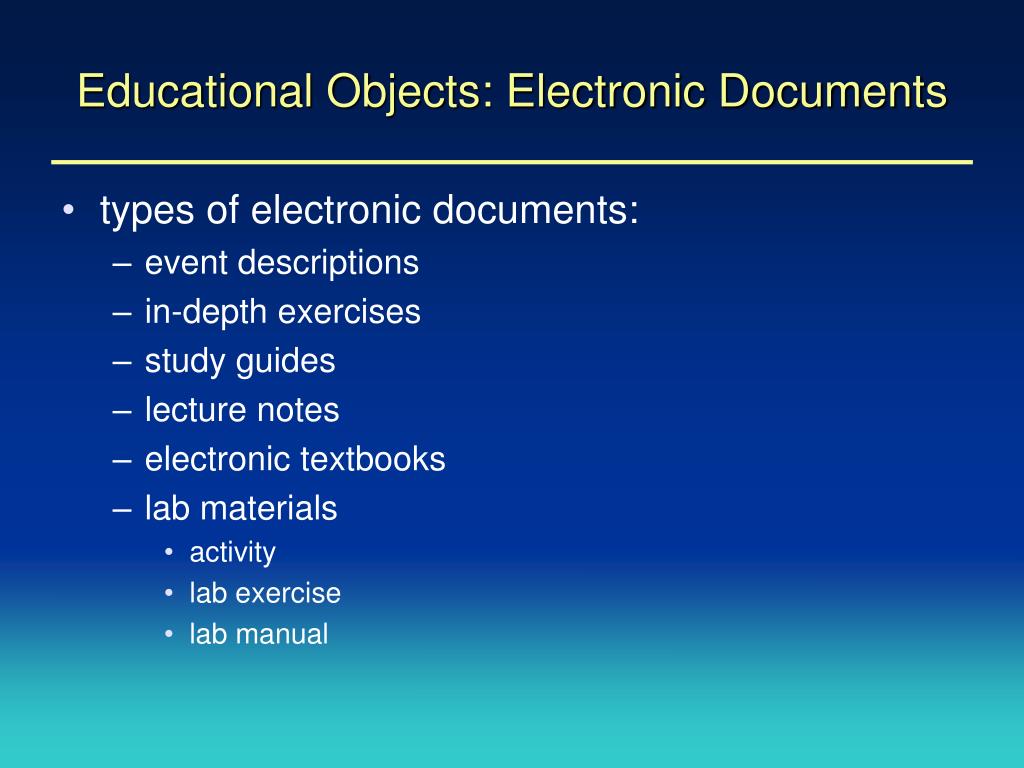 Educational Objects: Electronic Documents

• types of electronic documents:
– event descriptions
– in-depth exercises
– study guides
– lecture notes
– electronic textbooks
– lab materials
• activity
• lab exercise
• lab manual